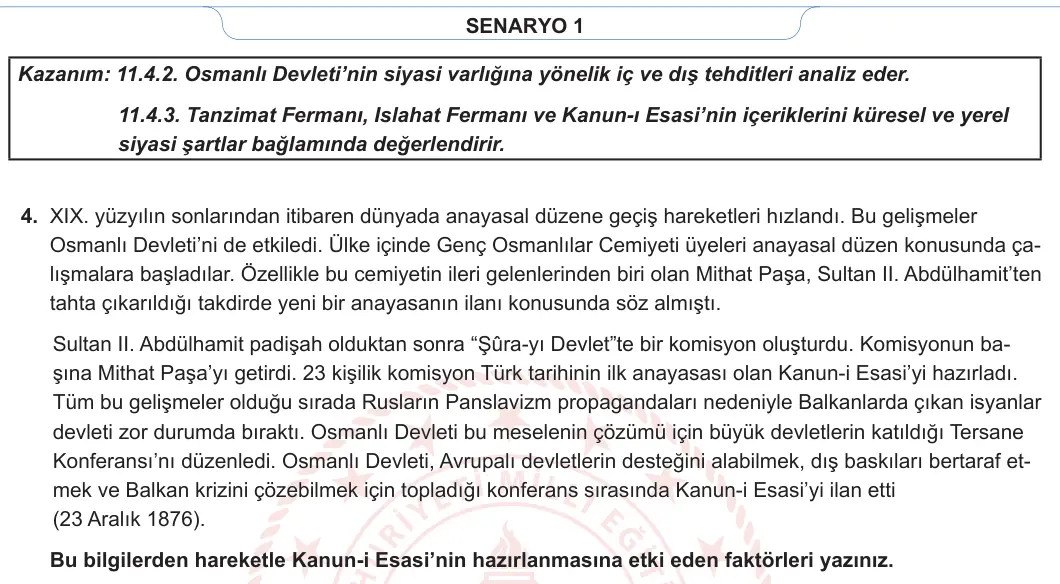 SENARYO 1

Kazanım: 11.4.2. Osmanlı Devleti'nin siyasi varlığına yönelik iç ve dış tehditleri analiz eder.

11.4.3. Tanzimat Fermanı, Islahat Fermanı ve Kanun-ı Esasi'nin içeriklerini küresel ve yerel siyasi şartlar bağlamında değerlendirir.

4. XIX. yüzyılın sonlarından itibaren dünyada anayasal düzene geçiş hareketleri hızlandı. Bu gelişmeler Osmanlı Devleti'ni de etkiledi. Ülke içinde Genç Osmanlılar Cemiyeti üyeleri anayasal düzen konusunda çalışmalara başladılar. Özellikle bu cemiyetin ileri gelenlerinden biri olan Mithat Paşa, Sultan II. Abdülhamit'ten tahta çıkarıldığı takdirde yeni bir anayasanın ilanı konusunda söz almıştı.

Sultan II. Abdülhamit padişah olduktan sonra "Şûra-yı Devlet"te bir komisyon oluşturdu. Komisyonun başına Mithat Paşa'yı getirdi. 23 kişilik komisyon Türk tarihinin ilk anayasası olan Kanun-i Esasi'yi hazırladı. Tüm bu gelişmeler olduğu sırada Rusların Panslavizm propagandaları nedeniyle Balkanlarda çıkan isyanlar devleti zor durumda bıraktı. Osmanlı Devleti bu meselenin çözümü için büyük devletlerin katıldığı Tersane Konferansı'nı düzenledi. Osmanlı Devleti, Avrupalı devletlerin desteğini alabilmek, dış baskıları bertaraf etmek ve Balkan krizini çözebilmek için topladığı konferans sırasında Kanun-i Esasi'yi ilan etti (23 Aralık 1876).

Bu bilgilerden hareketle Kanun-i Esasi'nin hazırlanmasına etki eden faktörleri yazınız.